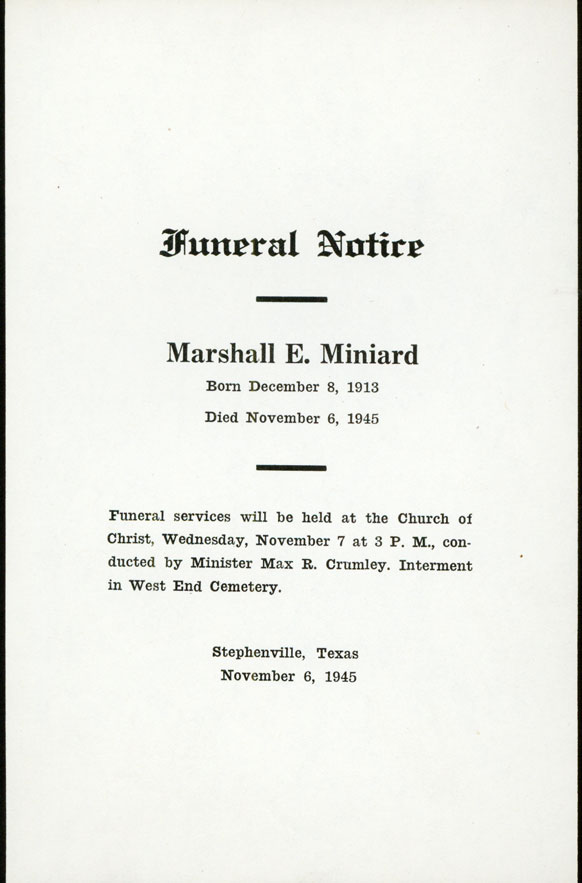 Funeral Notice

Marshall E. Miniard

Born December 8, 1913

Died November 6, 1945

Funeral services will be held at the Church of Christ, Wednesday, November 7 at 3 P. M., conducted by Minister Max R. Crumley. Interment in West End Cemetery.

Stephenville, Texas
November 6, 1945